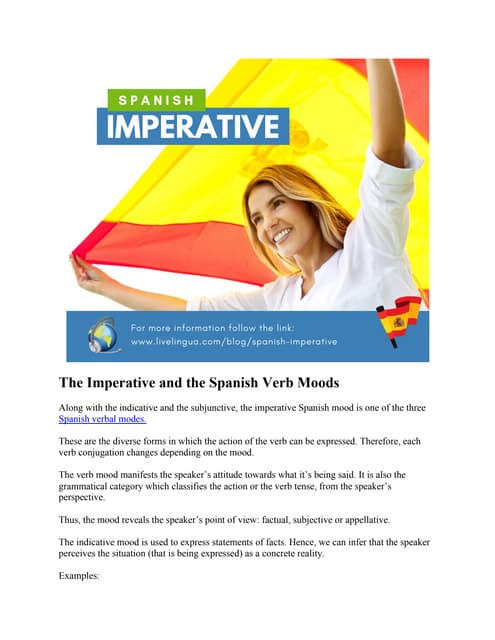 SPANISH
IMPERATIVE

For more information follow the link:
www.livelingua.com/blog/spanish-imperative

The Imperative and the Spanish Verb Moods

Along with the indicative and the subjunctive, the imperative Spanish mood is one of the three Spanish verbal modes.

These are the diverse forms in which the action of the verb can be expressed. Therefore, each verb conjugation changes depending on the mood.

The verb mood manifests the speaker's attitude towards what it's being said. It is also the grammatical category which classifies the action or the verb tense, from the speaker's perspective.

Thus, the mood reveals the speaker's point of view: factual, subjective or appellative.

The indicative mood is used to express statements of facts. Hence, we can infer that the speaker perceives the situation (that is being expressed) as a concrete reality.

Examples: